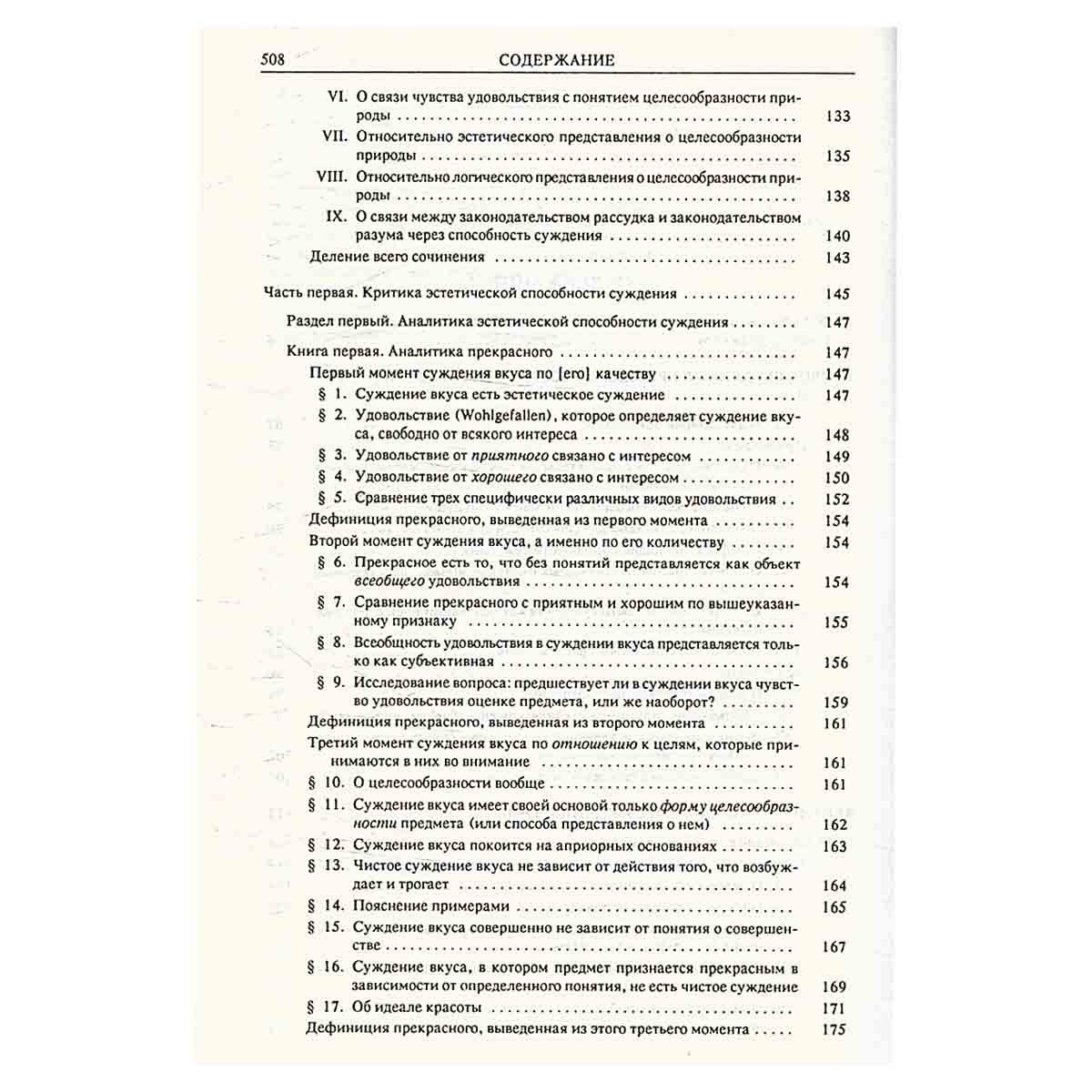 508 СОДЕРЖАНИЕ

VI. О связи чувства удовольствия с понятием целесообразности природы 133

VII. Относительно эстетического представления о целесообразности природы 135

VIII. Относительно логического представления о целесообразности природы 138

IX. О связи между законодательством рассудка и законодательством разума через способность суждения 140

Деление всего сочинения 143

Часть первая. Критика эстетической способности суждения 145

Раздел первый. Аналитика эстетической способности суждения 147

Книга первая. Аналитика прекрасного 147

Первый момент суждения вкуса по [его] качеству 147

§ 1. Суждение вкуса есть эстетическое суждение 147

§ 2. Удовольствие (Wohlgefallen), которое определяет суждение вкуса, свободно от всякого интереса 148

§ 3. Удовольствие от приятного связано с интересом 149

§ 4. Удовольствие от хорошего связано с интересом 150

§ 5. Сравнение трех специфически различных видов удовольствия 152

Дефиниция прекрасного, выведенная из первого момента 154

Второй момент суждения вкуса, а именно по его количеству 154

§ 6. Прекрасное есть то, что без понятий представляется как объект всеобщего удовольствия 154

§ 7. Сравнение прекрасного с приятным и хорошим по вышеуказанному признаку 155

§ 8. Всеобщность удовольствия в суждении вкуса представляется только как субъективная 156

§ 9. Исследование вопроса: предшествует ли в суждении вкуса чувство удовольствия оценке предмета, или же наоборот? 159

Дефиниция прекрасного, выведенная из второго момента 161

Третий момент суждения вкуса по отношению к целям, которые принимаются в них во внимание 161

§ 10. О целесообразности вообще 161

§ 11. Суждение вкуса имеет своей основой только форму целесообразности предмета (или способа представления о нем) 162

§ 12. Суждение вкуса покоится на априорных основаниях 163

§ 13. Чистое суждение вкуса не зависит от действия того, что возбуждает и трогает 164

§ 14. Пояснение примерами 165

§ 15. Суждение вкуса совершенно не зависит от понятия о совершенстве 167

§ 16. Суждение вкуса, в котором предмет признается прекрасным в зависимости от определенного понятия, не есть чистое суждение 169

§ 17. Об идеале красоты 171

Дефиниция прекрасного, выведенная из этого третьего момента 175